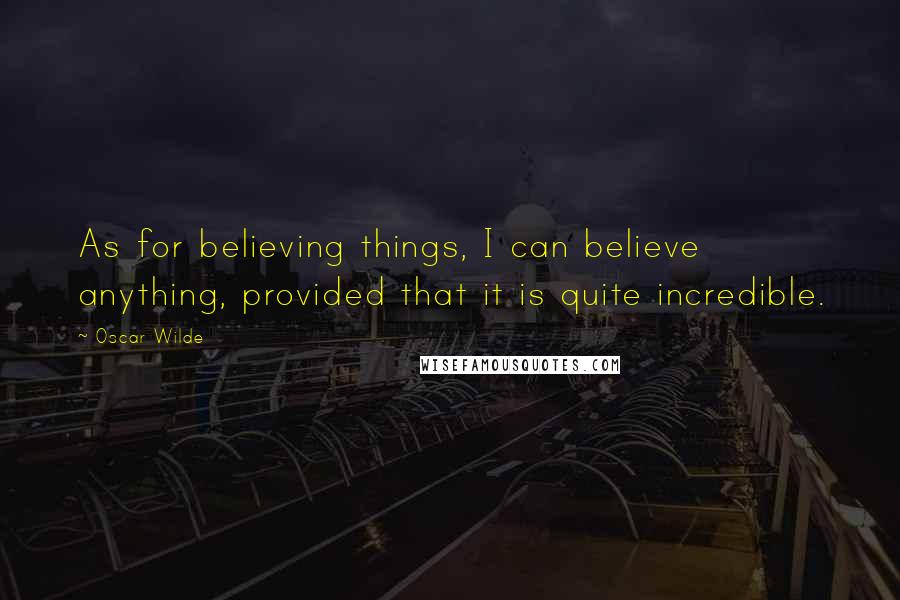 As for believing things, I can believe anything, provided that it is quite incredible.

~ Oscar Wilde

WISEFAMOUSQUOTES.COM